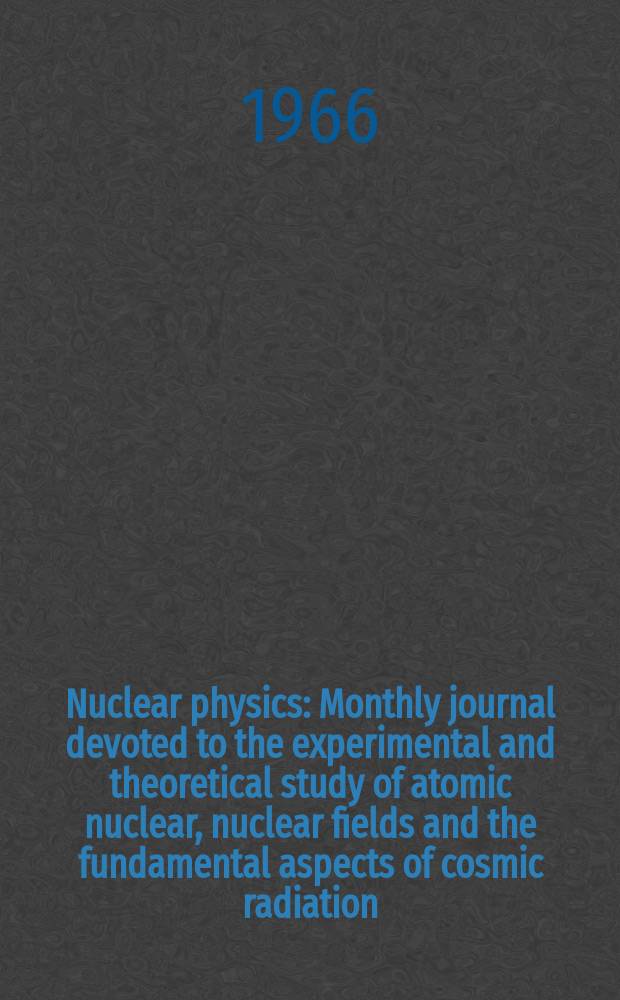 1966

Nuclear physics: Monthly journal devoted to the experimental and theoretical study of atomic nuclear, nuclear fields and the fundamental aspects of cosmic radiation